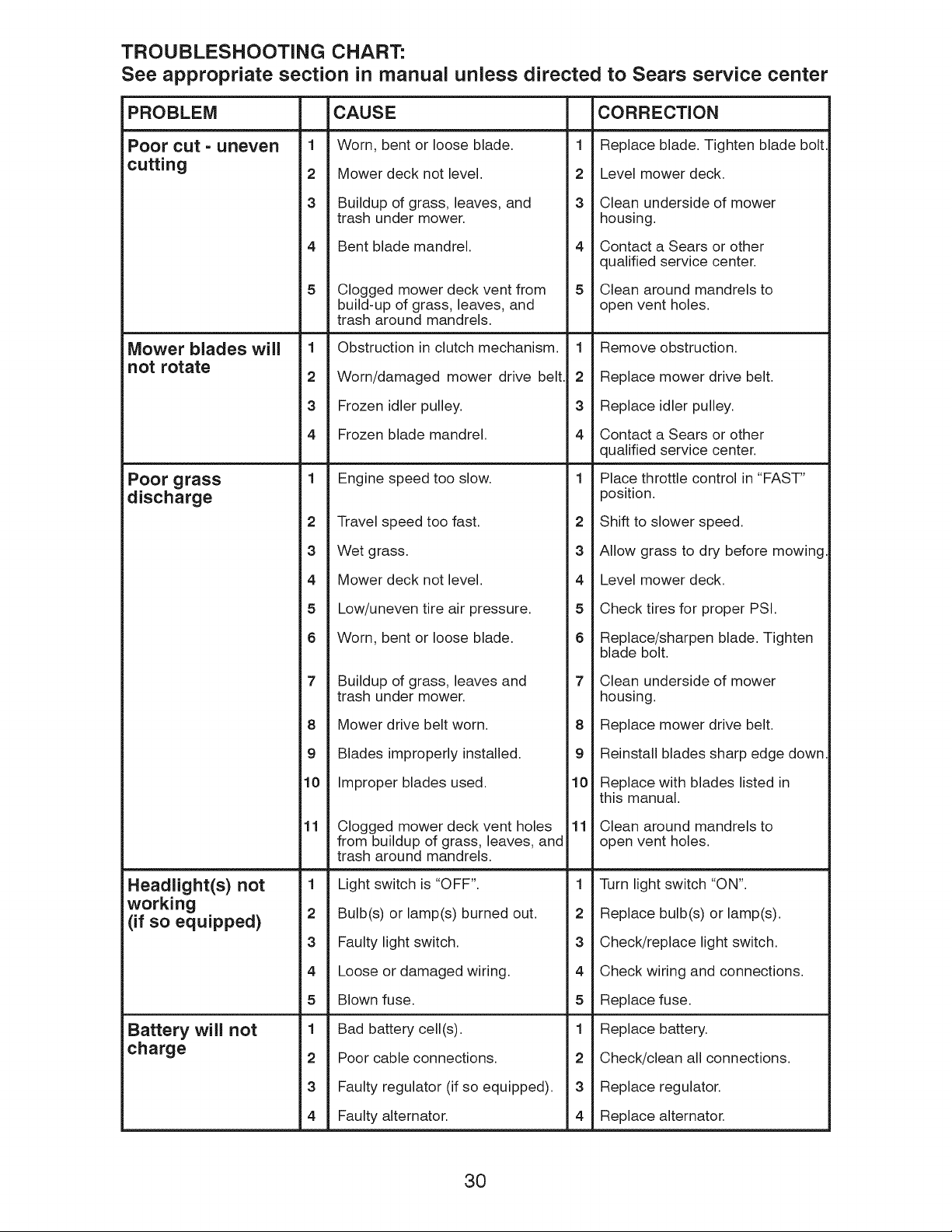 TROUBLESHOOTING CHART:
See appropriate section in manual unless directed to Sears service center

| PROBLEM | | CAUSE | | CORRECTION |
|---|---|---|---|---|
| Poor cut - uneven cutting | 1 | Worn, bent or loose blade. | 1 | Replace blade. Tighten blade bolt. |
| | 2 | Mower deck not level. | 2 | Level mower deck. |
| | 3 | Buildup of grass, leaves, and trash under mower. | 3 | Clean underside of mower housing. |
| | 4 | Bent blade mandrel. | 4 | Contact a Sears or other qualified service center. |
| | 5 | Clogged mower deck vent from build-up of grass, leaves, and trash around mandrels. | 5 | Clean around mandrels to open vent holes. |
| Mower blades will not rotate | 1 | Obstruction in clutch mechanism. | 1 | Remove obstruction. |
| | 2 | Worn/damaged mower drive belt. | 2 | Replace mower drive belt. |
| | 3 | Frozen idler pulley. | 3 | Replace idler pulley. |
| | 4 | Frozen blade mandrel. | 4 | Contact a Sears or other qualified service center. |
| Poor grass discharge | 1 | Engine speed too slow. | 1 | Place throttle control in "FAST" position. |
| | 2 | Travel speed too fast. | 2 | Shift to slower speed. |
| | 3 | Wet grass. | 3 | Allow grass to dry before mowing. |
| | 4 | Mower deck not level. | 4 | Level mower deck. |
| | 5 | Low/uneven tire air pressure. | 5 | Check tires for proper PSI. |
| | 6 | Worn, bent or loose blade. | 6 | Replace/sharpen blade. Tighten blade bolt. |
| | 7 | Buildup of grass, leaves and trash under mower. | 7 | Clean underside of mower housing. |
| | 8 | Mower drive belt worn. | 8 | Replace mower drive belt. |
| | 9 | Blades improperly installed. | 9 | Reinstall blades sharp edge down. |
| | 10 | Improper blades used. | 10 | Replace with blades listed in this manual. |
| | 11 | Clogged mower deck vent holes from buildup of grass, leaves, and trash around mandrels. | 11 | Clean around mandrels to open vent holes. |
| Headlight(s) not working (if so equipped) | 1 | Light switch is "OFF". | 1 | Turn light switch "ON". |
| | 2 | Bulb(s) or lamp(s) burned out. | 2 | Replace bulb(s) or lamp(s). |
| | 3 | Faulty light switch. | 3 | Check/replace light switch. |
| | 4 | Loose or damaged wiring. | 4 | Check wiring and connections. |
| | 5 | Blown fuse. | 5 | Replace fuse. |
| Battery will not charge | 1 | Bad battery cell(s). | 1 | Replace battery. |
| | 2 | Poor cable connections. | 2 | Check/clean all connections. |
| | 3 | Faulty regulator (if so equipped). | 3 | Replace regulator. |
| | 4 | Faulty alternator. | 4 | Replace alternator. |

30